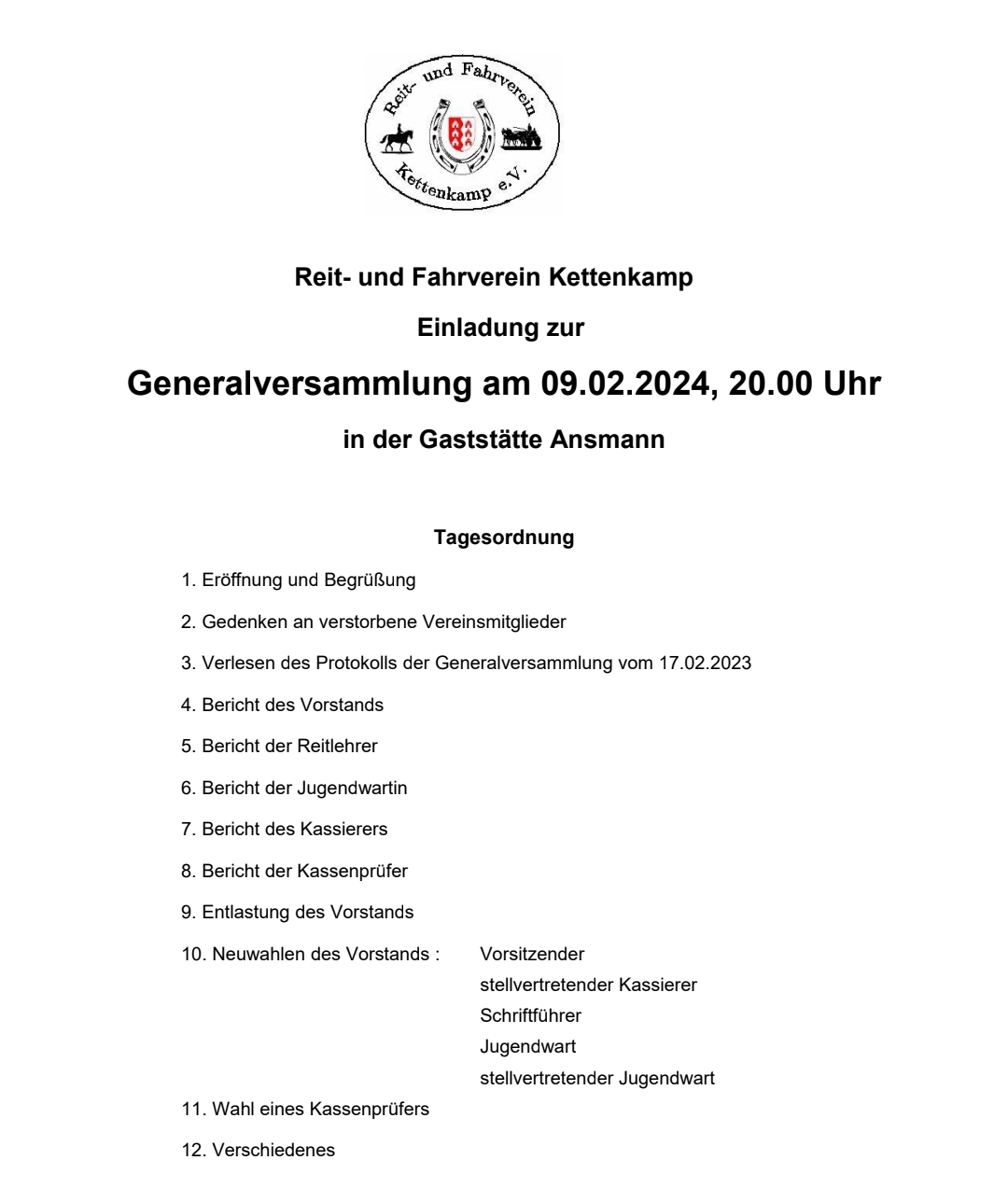 Reit- und Fahrverein Kettenkamp e.V.

Reit- und Fahrverein Kettenkamp

Einladung zur

Generalversammlung am 09.02.2024, 20.00 Uhr

in der Gaststätte Ansmann

Tagesordnung

1. Eröffnung und Begrüßung

2. Gedenken an verstorbene Vereinsmitglieder

3. Verlesen des Protokolls der Generalversammlung vom 17.02.2023

4. Bericht des Vorstands

5. Bericht der Reitlehrer

6. Bericht der Jugendwartin

7. Bericht des Kassierers

8. Bericht der Kassenprüfer

9. Entlastung des Vorstands

10. Neuwahlen des Vorstands : Vorsitzender
stellvertretender Kassierer
Schriftführer
Jugendwart
stellvertretender Jugendwart

11. Wahl eines Kassenprüfers

12. Verschiedenes